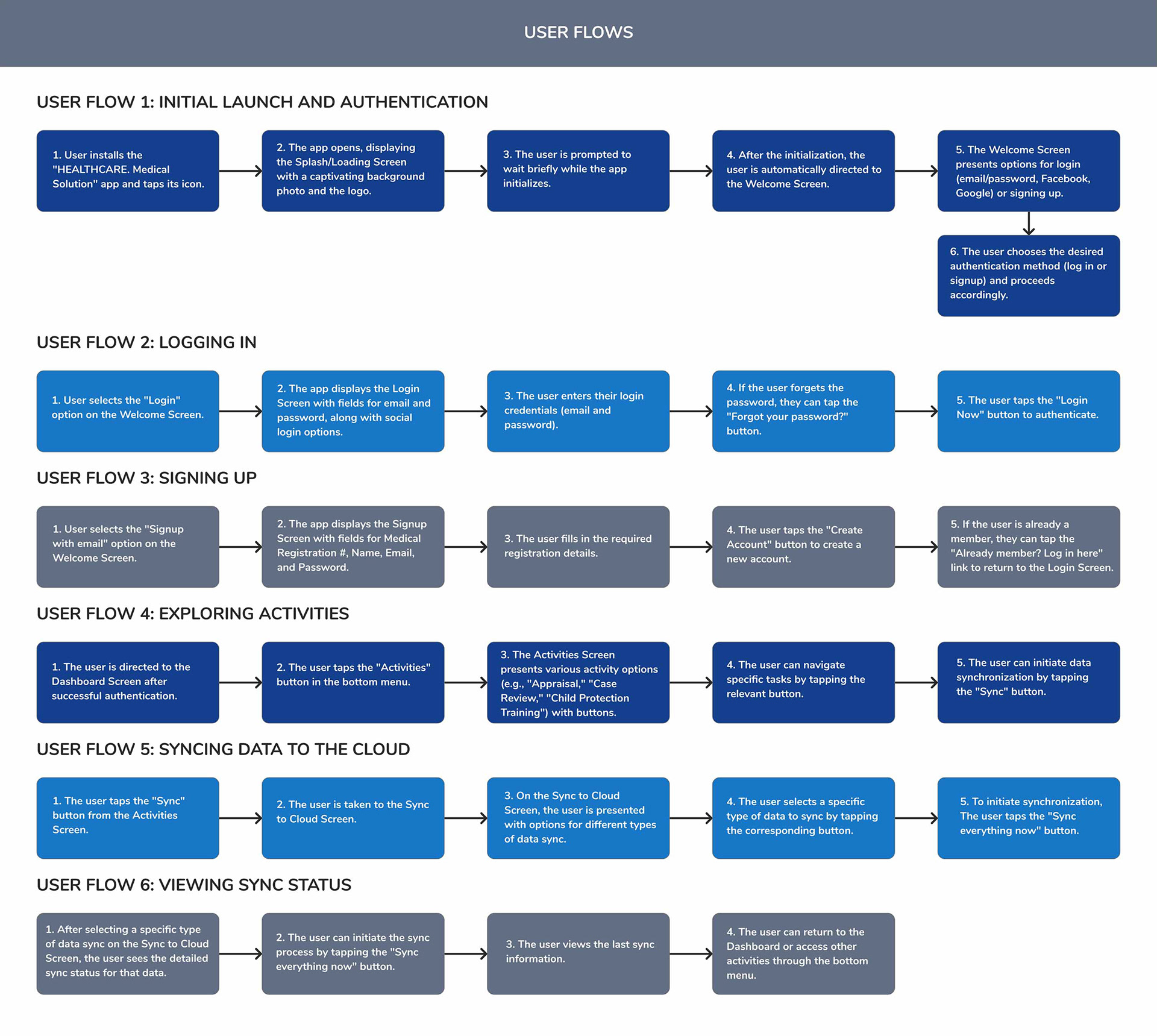 USER FLOWS

USER FLOW 1: INITIAL LAUNCH AND AUTHENTICATION

1. User installs the "HEALTHCARE. Medical Solution" app and taps its icon.

2. The app opens, displaying the Splash/Loading Screen with a captivating background photo and the logo.

3. The user is prompted to wait briefly while the app initializes.

4. After the initialization, the user is automatically directed to the Welcome Screen.

5. The Welcome Screen presents options for login (email/password, Facebook, Google) or signing up.

6. The user chooses the desired authentication method (log in or signup) and proceeds accordingly.

USER FLOW 2: LOGGING IN

1. User selects the "Login" option on the Welcome Screen.

2. The app displays the Login Screen with fields for email and password, along with social login options.

3. The user enters their login credentials (email and password).

4. If the user forgets the password, they can tap the "Forgot your password?" button.

5. The user taps the "Login Now" button to authenticate.

USER FLOW 3: SIGNING UP

1. User selects the "Signup with email" option on the Welcome Screen.

2. The app displays the Signup Screen with fields for Medical Registration #, Name, Email, and Password.

3. The user fills in the required registration details.

4. The user taps the "Create Account" button to create a new account.

5. If the user is already a member, they can tap the "Already member? Log in here" link to return to the Login Screen.

USER FLOW 4: EXPLORING ACTIVITIES

1. The user is directed to the Dashboard Screen after successful authentication.

2. The user taps the "Activities" button in the bottom menu.

3. The Activities Screen presents various activity options (e.g., "Appraisal," "Case Review," "Child Protection Training") with buttons.

4. The user can navigate specific tasks by tapping the relevant button.

5. The user can initiate data synchronization by tapping the "Sync" button.

USER FLOW 5: SYNCING DATA TO THE CLOUD

1. The user taps the "Sync" button from the Activities Screen.

2. The user is taken to the Sync to Cloud Screen.

3. On the Sync to Cloud Screen, the user is presented with options for different types of data sync.

4. The user selects a specific type of data to sync by tapping the corresponding button.

5. To initiate synchronization, The user taps the "Sync everything now" button.

USER FLOW 6: VIEWING SYNC STATUS

1. After selecting a specific type of data sync on the Sync to Cloud Screen, the user sees the detailed sync status for that data.

2. The user can initiate the sync process by tapping the "Sync everything now" button.

3. The user views the last sync information.

4. The user can return to the Dashboard or access other activities through the bottom menu.